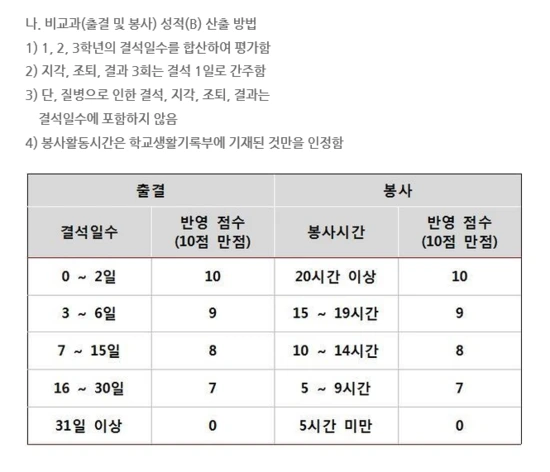 나. 비교과(출결 및 봉사) 성적(B) 산출 방법
1) 1, 2, 3학년의 결석일수를 합산하여 평가함
2) 지각, 조퇴, 결과 3회는 결석 1일로 간주함
3) 단, 질병으로 인한 결석, 지각, 조퇴, 결과는 결석일수에 포함하지 않음
4) 봉사활동시간은 학교생활기록부에 기재된 것만을 인정함

| 출결 | | 봉사 | |
|---|---|---|---|
| 결석일수 | 반영 점수 (10점 만점) | 봉사시간 | 반영 점수 (10점 만점) |
| 0 ~ 2일 | 10 | 20시간 이상 | 10 |
| 3 ~ 6일 | 9 | 15 ~ 19시간 | 9 |
| 7 ~ 15일 | 8 | 10 ~ 14시간 | 8 |
| 16 ~ 30일 | 7 | 5 ~ 9시간 | 7 |
| 31일 이상 | 0 | 5시간 미만 | 0 |